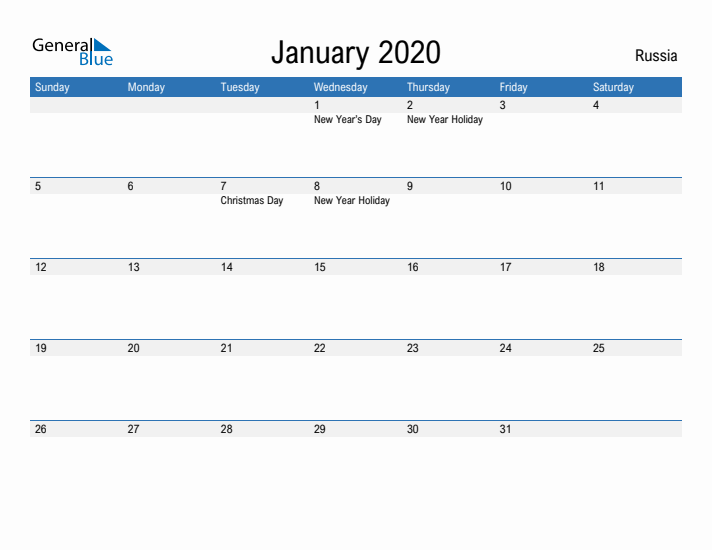 General Blue

January 2020

Russia

| Sunday | Monday | Tuesday | Wednesday | Thursday | Friday | Saturday |
|---|---|---|---|---|---|---|
| | | | 1 New Year's Day | 2 New Year Holiday | 3 | 4 |
| 5 | 6 | 7 Christmas Day | 8 New Year Holiday | 9 | 10 | 11 |
| 12 | 13 | 14 | 15 | 16 | 17 | 18 |
| 19 | 20 | 21 | 22 | 23 | 24 | 25 |
| 26 | 27 | 28 | 29 | 30 | 31 | |